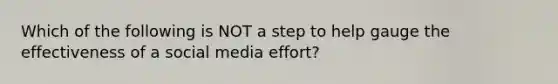 Which of the following is NOT a step to help gauge the effectiveness of a social media effort?